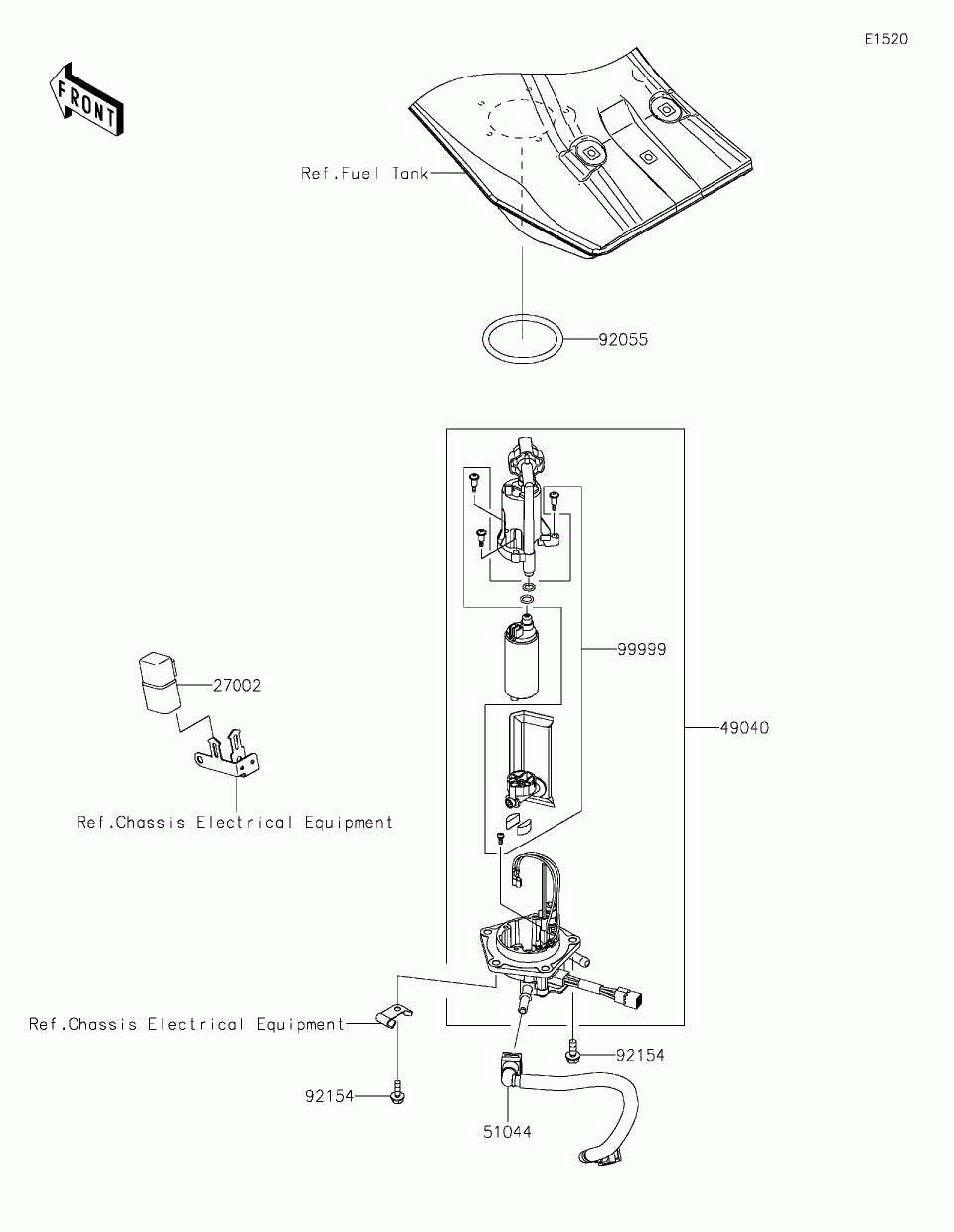 E1520

FRONT

Ref.Fuel Tank

92055

99999

27002

49040

Ref.Chassis Electrical Equipment

Ref.Chassis Electrical Equipment

92154

92154

51044